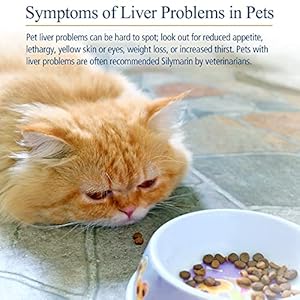 Symptoms of Liver Problems in Pets

Pet liver problems can be hard to spot; look out for reduced appetite, lethargy, yellow skin or eyes, weight loss, or increased thirst. Pets with liver problems are often recommended Silymarin by veterinarians.